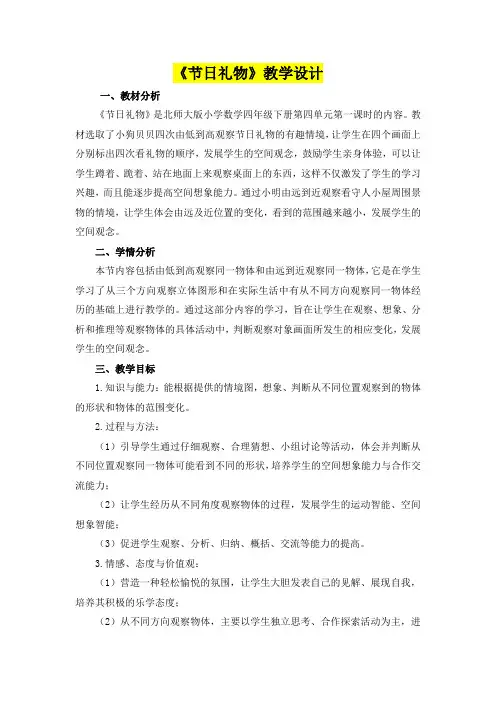 《节日礼物》教学设计

一、教材分析

《节日礼物》是北师大版小学数学四年级下册第四单元第一课时的内容。教材选取了小狗贝贝四次由低到高观察节日礼物的有趣情境，让学生在四个画面上分别标出四次看礼物的顺序，发展学生的空间观念，鼓励学生亲身体验，可以让学生蹲着、跪着、站在地面上来观察桌面上的东西，这样不仅激发了学生的学习兴趣，而且能逐步提高空间想象能力。通过小明由远到近观察看守人小屋周围景物的情境，让学生体会由远及近位置的变化，看到的范围越来越小，发展学生的空间观念。

二、学情分析

本节内容包括由低到高观察同一物体和由远到近观察同一物体，它是在学生学习了从三个方向观察立体图形和在实际生活中有从不同方向观察同一物体经历的基础上进行教学的。通过这部分内容的学习，旨在让学生在观察、想象、分析和推理等观察物体的具体活动中，判断观察对象画面所发生的相应变化，发展学生的空间观念。

三、教学目标

1.知识与能力：能根据提供的情境图，想象、判断从不同位置观察到的物体的形状和物体的范围变化。

2.过程与方法：

（1）引导学生通过仔细观察、合理猜想、小组讨论等活动，体会并判断从不同位置观察同一物体可能看到不同的形状，培养学生的空间想象能力与合作交流能力；

（2）让学生经历从不同角度观察物体的过程，发展学生的运动智能、空间想象智能；

（3）促进学生观察、分析、归纳、概括、交流等能力的提高。

3.情感、态度与价值观：

（1）营造一种轻松愉悦的氛围，让学生大胆发表自己的见解、展现自我，培养其积极的乐学态度；

（2）从不同方向观察物体，主要以学生独立思考、合作探索活动为主，进